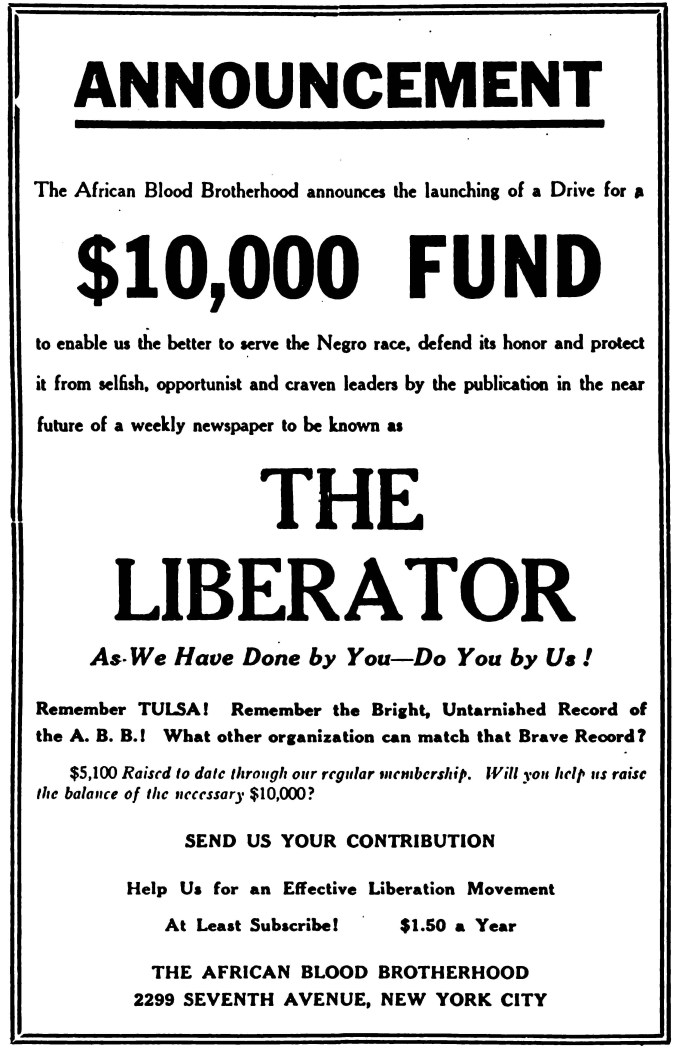 ANNOUNCEMENT

The African Blood Brotherhood announces the launching of a Drive for a

$10,000 FUND

to enable us the better to serve the Negro race, defend its honor and protect it from selfish, opportunist and craven leaders by the publication in the near future of a weekly newspaper to be known as

THE LIBERATOR

As We Have Done by You—Do You by Us!

Remember TULSA! Remember the Bright, Untarnished Record of the A. B. B.! What other organization can match that Brave Record?

$5,100 Raised to date through our regular membership. Will you help us raise the balance of the necessary $10,000?

SEND US YOUR CONTRIBUTION

Help Us for an Effective Liberation Movement

At Least Subscribe! $1.50 a Year

THE AFRICAN BLOOD BROTHERHOOD
2299 SEVENTH AVENUE, NEW YORK CITY